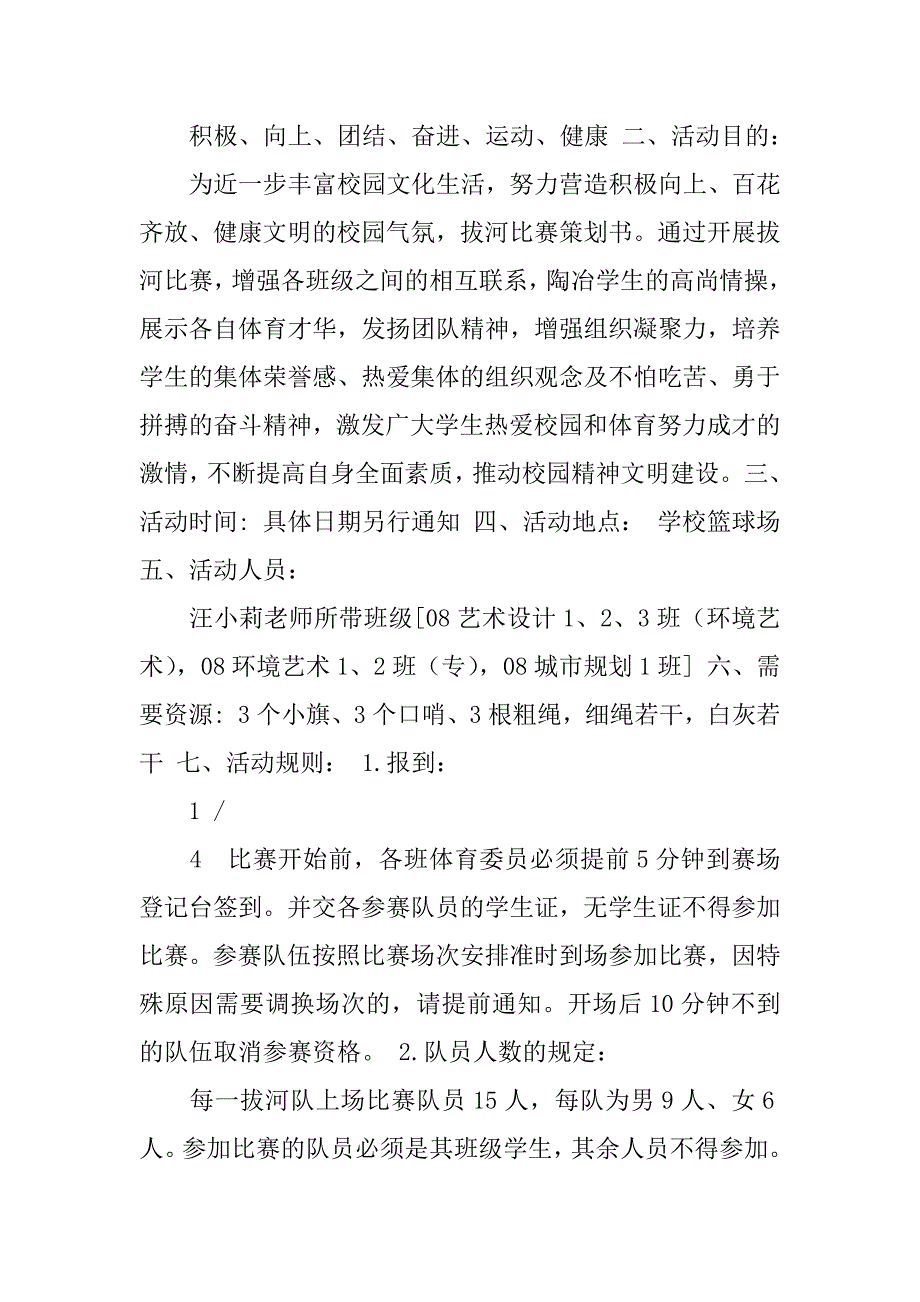 积极、向上、团结、奋进、运动、健康 二、活动目的：

为近一步丰富校园文化生活，努力营造积极向上、百花齐放、健康文明的校园气氛，拔河比赛策划书。通过开展拔河比赛，增强各班级之间的相互联系，陶冶学生的高尚情操，展示各自体育才华，发扬团队精神，增强组织凝聚力，培养学生的集体荣誉感、热爱集体的组织观念及不怕吃苦、勇于拼搏的奋斗精神，激发广大学生热爱校园和体育努力成才的激情，不断提高自身全面素质，推动校园精神文明建设。三、活动时间：具体日期另行通知 四、活动地点： 学校篮球场 五、活动人员：

汪小莉老师所带班级[08 艺术设计 1、2、3 班（环境艺术），08 环境艺术 1、2 班（专），08 城市规划 1 班] 六、需要资源：3 个小旗、3 个口哨、3 根粗绳，细绳若干，白灰若干 七、活动规则： 1.报到：

1 /

4 比赛开始前，各班体育委员必须提前 5 分钟到赛场登记台签到。并交各参赛队员的学生证，无学生证不得参加比赛。参赛队伍按照比赛场次安排准时到场参加比赛，因特殊原因需要调换场次的，请提前通知。开场后 10 分钟不到的队伍取消参赛资格。 2.队员人数的规定：

每一拔河队上场比赛队员 15 人，每队为男 9 人、女 6 人。参加比赛的队员必须是其班级学生，其余人员不得参加。